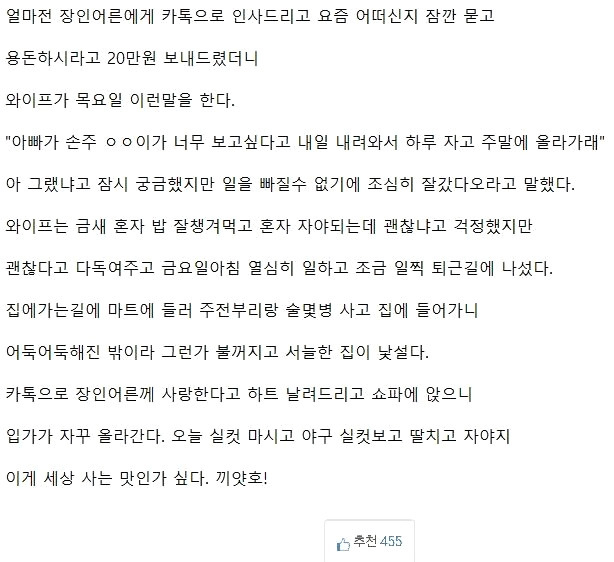 얼마전 장인어른에게 카톡으로 인사드리고 요즘 어떠신지 잠깐 묻고

용돈하시라고 20만원 보내드렸더니

와이프가 목요일 이런말을 한다.

"아빠가 손주 ㅇㅇ이가 너무 보고싶다고 내일 내려와서 하루 자고 주말에 올라가래"

아 그랬냐고 잠시 궁금했지만 일을 빠질수 없기에 조심히 잘갔다오라고 말했다.

와이프는 금새 혼자 밥 잘챙겨먹고 혼자 자야되는데 괜찮냐고 걱정했지만

괜찮다고 다독여주고 금요일아침 열심히 일하고 조금 일찍 퇴근길에 나섰다.

집에가는길에 마트에 들러 주전부리랑 술몇병 사고 집에 들어가니

어둑어둑해진 밖이라 그런가 불꺼지고 서늘한 집이 낯설다.

카톡으로 장인어른께 사랑한다고 하트 날려드리고 쇼파에 앉으니

입가가 자꾸 올라간다. 오늘 실컷 마시고 야구 실컷보고 딸치고 자야지

이게 세상 사는 맛인가 싶다. 끼얏호!

추천 455